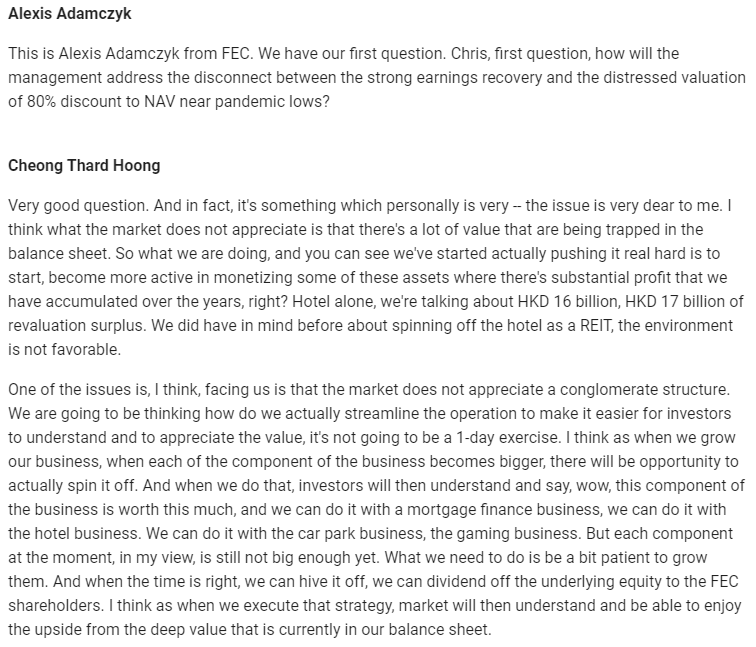 Alexis Adamczyk

This is Alexis Adamczyk from FEC. We have our first question. Chris, first question, how will the management address the disconnect between the strong earnings recovery and the distressed valuation of 80% discount to NAV near pandemic lows?

Cheong Thard Hoong

Very good question. And in fact, it's something which personally is very -- the issue is very dear to me. I think what the market does not appreciate is that there's a lot of value that are being trapped in the balance sheet. So what we are doing, and you can see we've started actually pushing it real hard is to start, become more active in monetizing some of these assets where there's substantial profit that we have accumulated over the years, right? Hotel alone, we're talking about HKD 16 billion, HKD 17 billion of revaluation surplus. We did have in mind before about spinning off the hotel as a REIT, the environment is not favorable.

One of the issues is, I think, facing us is that the market does not appreciate a conglomerate structure. We are going to be thinking how do we actually streamline the operation to make it easier for investors to understand and to appreciate the value, it's not going to be a 1-day exercise. I think as when we grow our business, when each of the component of the business becomes bigger, there will be opportunity to actually spin it off. And when we do that, investors will then understand and say, wow, this component of the business is worth this much, and we can do it with a mortgage finance business, we can do it with the hotel business. We can do it with the car park business, the gaming business. But each component at the moment, in my view, is still not big enough yet. What we need to do is be a bit patient to grow them. And when the time is right, we can hive it off, we can dividend off the underlying equity to the FEC shareholders. I think as when we execute that strategy, market will then understand and be able to enjoy the upside from the deep value that is currently in our balance sheet.